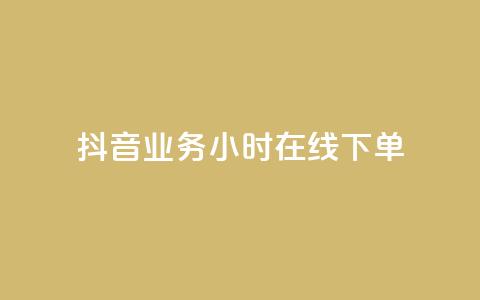 抖音业务小时在线下单